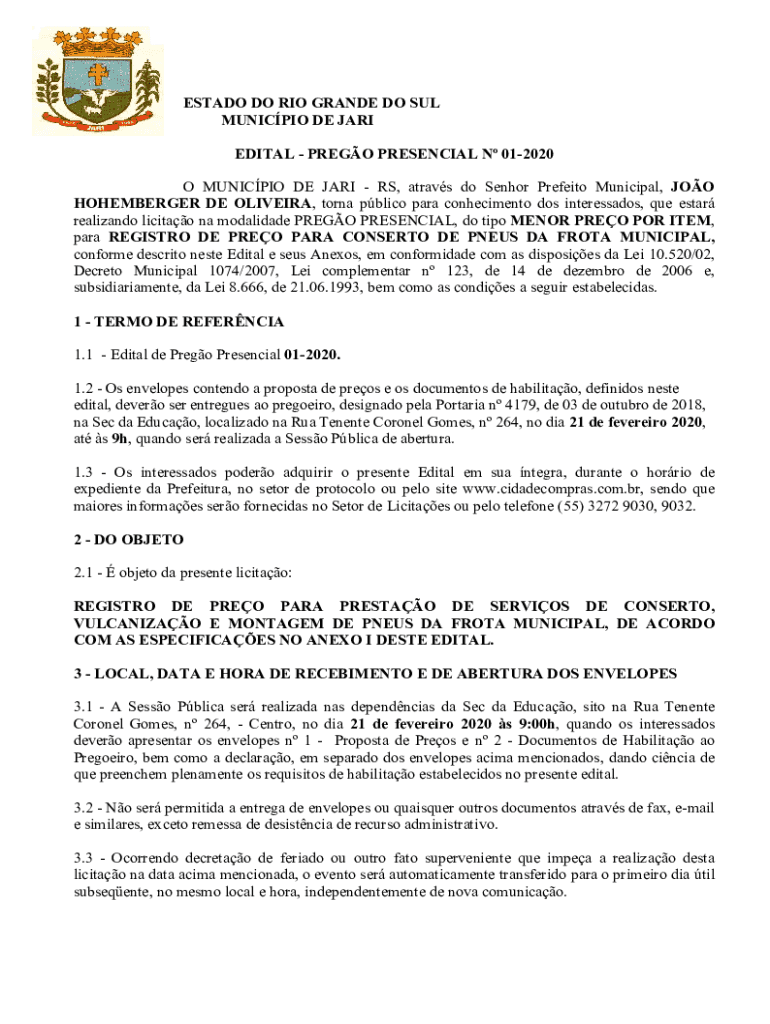 JARI

ESTADO DO RIO GRANDE DO SUL
MUNICÍPIO DE JARI

EDITAL - PREGÃO PRESENCIAL Nº 01-2020

O MUNICÍPIO DE JARI - RS, através do Senhor Prefeito Municipal, JOÃO HOHEMBERGER DE OLIVEIRA, torna público para conhecimento dos interessados, que estará realizando licitação na modalidade PREGÃO PRESENCIAL, do tipo MENOR PREÇO POR ITEM, para REGISTRO DE PREÇO PARA CONSERTO DE PNEUS DA FROTA MUNICIPAL, conforme descrito neste Edital e seus Anexos, em conformidade com as disposições da Lei 10.520/02, Decreto Municipal 1074/2007, Lei complementar nº 123, de 14 de dezembro de 2006 e, subsidiariamente, da Lei 8.666, de 21.06.1993, bem como as condições a seguir estabelecidas.

1 - TERMO DE REFERÊNCIA

1.1 - Edital de Pregão Presencial 01-2020.

1.2 - Os envelopes contendo a proposta de preços e os documentos de habilitação, definidos neste edital, deverão ser entregues ao pregoeiro, designado pela Portaria nº 4179, de 03 de outubro de 2018, na Sec da Educação, localizado na Rua Tenente Coronel Gomes, nº 264, no dia 21 de fevereiro 2020, até às 9h, quando será realizada a Sessão Pública de abertura.

1.3 - Os interessados poderão adquirir o presente Edital em sua íntegra, durante o horário de expediente da Prefeitura, no setor de protocolo ou pelo site www.cidadecompras.com.br, sendo que maiores informações serão fornecidas no Setor de Licitações ou pelo telefone (55) 3272 9030, 9032.

2 - DO OBJETO

2.1 - É objeto da presente licitação:

REGISTRO DE PREÇO PARA PRESTAÇÃO DE SERVIÇOS DE CONSERTO, VULCANIZAÇÃO E MONTAGEM DE PNEUS DA FROTA MUNICIPAL, DE ACORDO COM AS ESPECIFICAÇÕES NO ANEXO I DESTE EDITAL.

3 - LOCAL, DATA E HORA DE RECEBIMENTO E DE ABERTURA DOS ENVELOPES

3.1 - A Sessão Pública será realizada nas dependências da Sec da Educação, sito na Rua Tenente Coronel Gomes, nº 264, - Centro, no dia 21 de fevereiro 2020 às 9:00h, quando os interessados deverão apresentar os envelopes nº 1 - Proposta de Preços e nº 2 - Documentos de Habilitação ao Pregoeiro, bem como a declaração, em separado dos envelopes acima mencionados, dando ciência de que preenchem plenamente os requisitos de habilitação estabelecidos no presente edital.

3.2 - Não será permitida a entrega de envelopes ou quaisquer outros documentos através de fax, e-mail e similares, exceto remessa de desistência de recurso administrativo.

3.3 - Ocorrendo decretação de feriado ou outro fato superveniente que impeça a realização desta licitação na data acima mencionada, o evento será automaticamente transferido para o primeiro dia útil subseqüente, no mesmo local e hora, independentemente de nova comunicação.